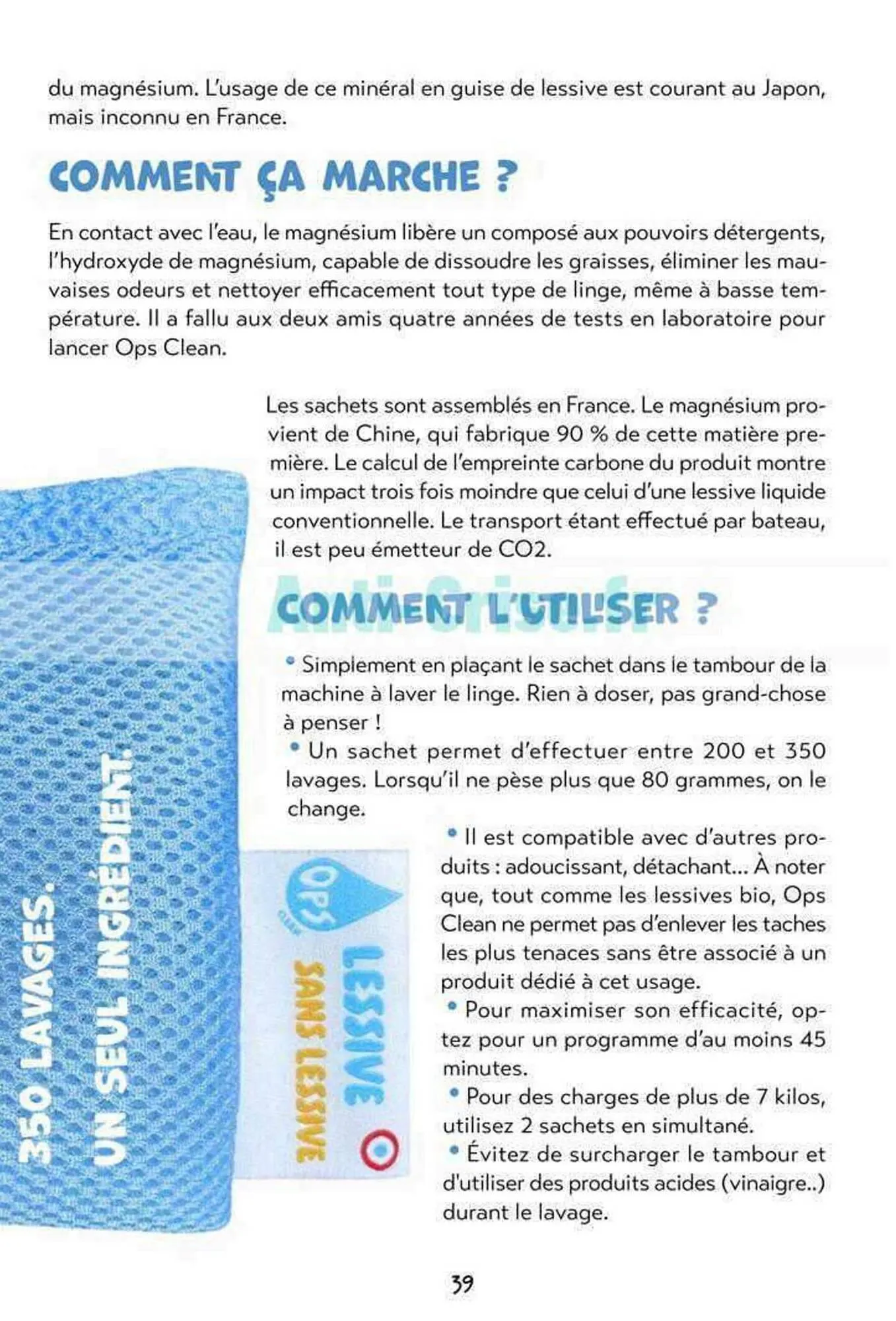 du magnésium. L'usage de ce minéral en guise de lessive est courant au Japon, mais inconnu en France.

COMMENT ÇA MARCHE ?

En contact avec l'eau, le magnésium libère un composé aux pouvoirs détergents, l'hydroxyde de magnésium, capable de dissoudre les graisses, éliminer les mauvaises odeurs et nettoyer efficacement tout type de linge, même à basse température. Il a fallu aux deux amis quatre années de tests en laboratoire pour lancer Ops Clean.

Les sachets sont assemblés en France. Le magnésium provient de Chine, qui fabrique 90 % de cette matière première. Le calcul de l'empreinte carbone du produit montre un impact trois fois moindre que celui d'une lessive liquide conventionnelle. Le transport étant effectué par bateau, il est peu émetteur de CO2.

COMMENT L'UTILISER ?

• Simplement en plaçant le sachet dans le tambour de la machine à laver le linge. Rien à doser, pas grand-chose à penser !
• Un sachet permet d'effectuer entre 200 et 350 lavages. Lorsqu'il ne pèse plus que 80 grammes, on le change.
• Il est compatible avec d'autres produits : adoucissant, détachant... À noter que, tout comme les lessives bio, Ops Clean ne permet pas d'enlever les taches les plus tenaces sans être associé à un produit dédié à cet usage.
• Pour maximiser son efficacité, optez pour un programme d'au moins 45 minutes.
• Pour des charges de plus de 7 kilos, utilisez 2 sachets en simultané.
• Évitez de surcharger le tambour et d'utiliser des produits acides (vinaigre..) durant le lavage.

350 LAVAGES.
UN SEUL INGRÉDIENT.

OPS CLEAN
LESSIVE
SANS LESSIVE

39